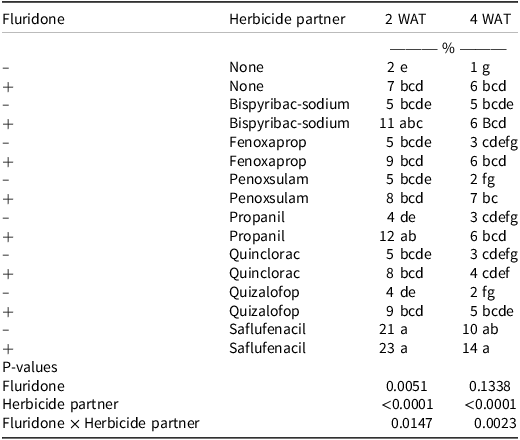 | Fluridone | Herbicide partner | 2 WAT | 4 WAT |
|---|---|---|---|
| | | ——— % ——— | |
| – | None | 2 e | 1 g |
| + | None | 7 bcd | 6 bcd |
| – | Bispyribac-sodium | 5 bcde | 5 bcde |
| + | Bispyribac-sodium | 11 abc | 6 Bcd |
| – | Fenoxaprop | 5 bcde | 3 cdefg |
| + | Fenoxaprop | 9 bcd | 6 bcd |
| – | Penoxsulam | 5 bcde | 2 fg |
| + | Penoxsulam | 8 bcd | 7 bc |
| – | Propanil | 4 de | 3 cdefg |
| + | Propanil | 12 ab | 6 bcd |
| – | Quinclorac | 5 bcde | 3 cdefg |
| + | Quinclorac | 8 bcd | 4 cdef |
| – | Quizalofop | 4 de | 2 fg |
| + | Quizalofop | 9 bcd | 5 bcde |
| – | Saflufenacil | 21 a | 10 ab |
| + | Saflufenacil | 23 a | 14 a |
| P-values | | | |
| Fluridone | | 0.0051 | 0.1338 |
| Herbicide partner | | <0.0001 | <0.0001 |
| Fluridone × Herbicide partner | | 0.0147 | 0.0023 |